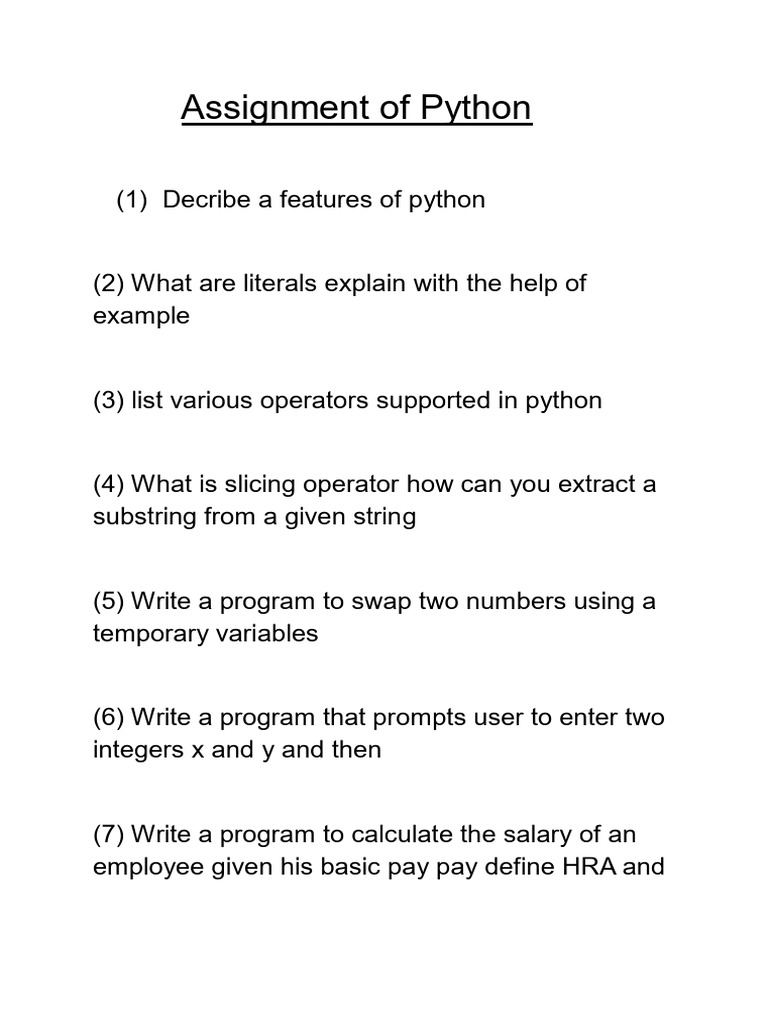 Assignment of Python

(1) Decribe a features of python

(2) What are literals explain with the help of example

(3) list various operators supported in python

(4) What is slicing operator how can you extract a substring from a given string

(5) Write a program to swap two numbers using a temporary variables

(6) Write a program that prompts user to enter two integers x and y and then

(7) Write a program to calculate the salary of an employee given his basic pay pay define HRA and